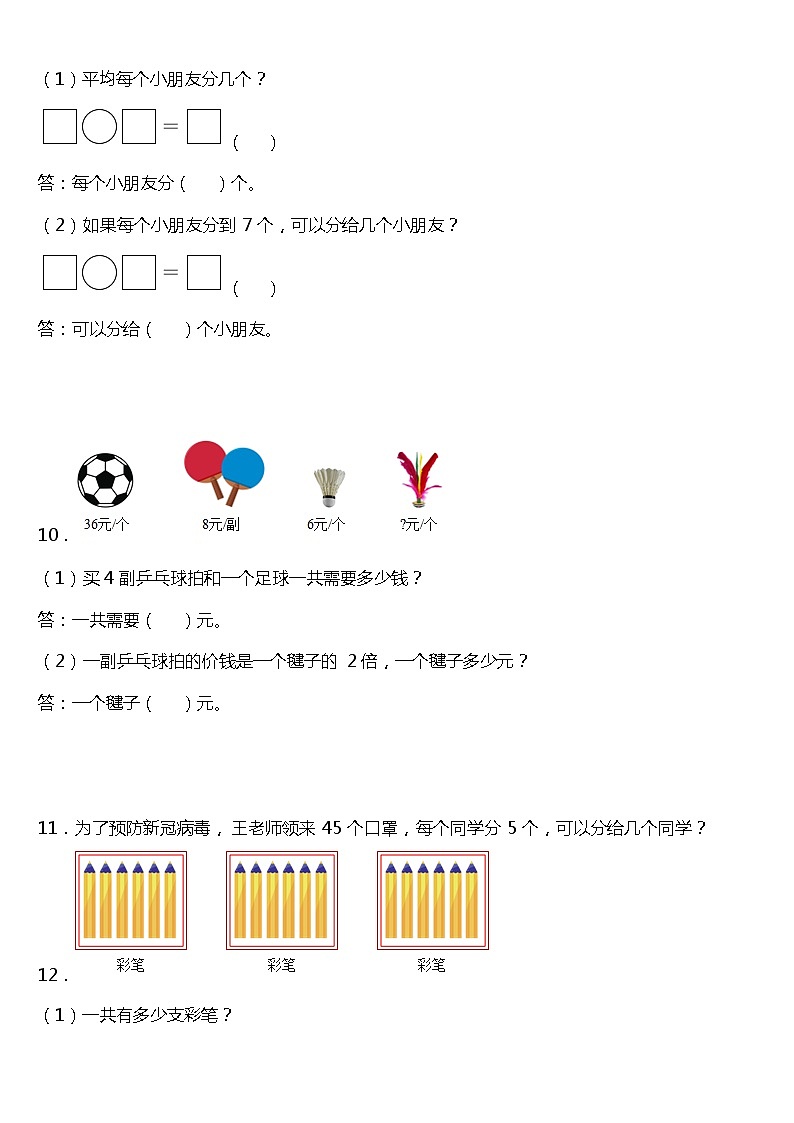 （1）平均每个小朋友分几个？

□○□＝□（ ）

答：每个小朋友分（ ）个。

（2）如果每个小朋友分到 7 个，可以分给几个小朋友？

□○□＝□（ ）

答：可以分给（ ）个小朋友。

36元/个 8元/副 6元/个 ?元/个

10．

（1）买 4 副乒乓球拍和一个足球一共需要多少钱？

答：一共需要（ ）元。

（2）一副乒乓球拍的价钱是一个毽子的 2 倍，一个毽子多少元？

答：一个毽子（ ）元。

11．为了预防新冠病毒，王老师领来 45 个口罩，每个同学分 5 个，可以分给几个同学？

彩笔 彩笔 彩笔

12．

（1）一共有多少支彩笔？